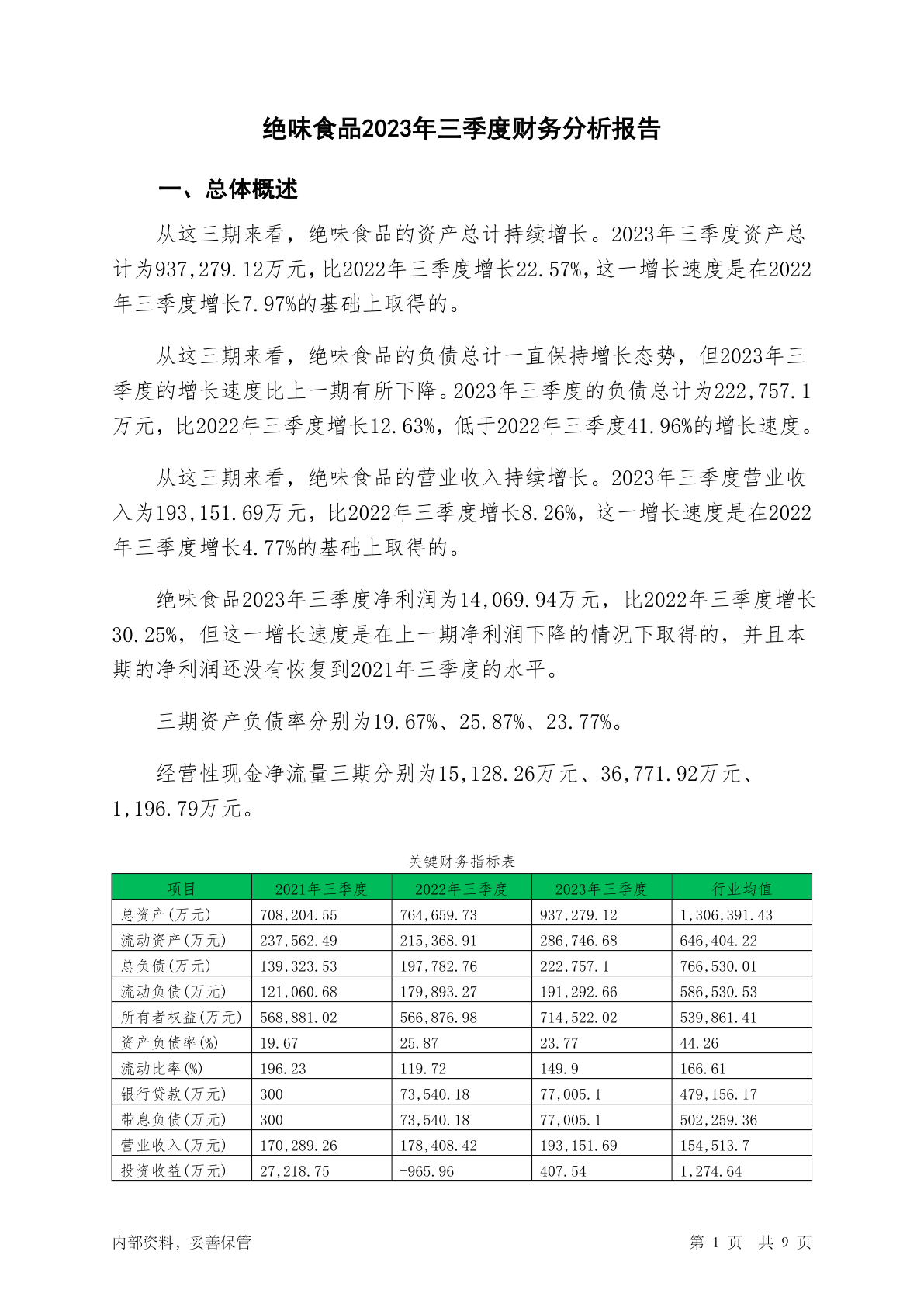 绝味食品2023年三季度财务分析报告

一、总体概述

从这三期来看，绝味食品的资产总计持续增长。2023年三季度资产总计为937,279.12万元，比2022年三季度增长22.57%，这一增长速度是在2022年三季度增长7.97%的基础上取得的。

从这三期来看，绝味食品的负债总计一直保持增长态势，但2023年三季度的增长速度比上一期有所下降。2023年三季度的负债总计为222,757.1万元，比2022年三季度增长12.63%，低于2022年三季度41.96%的增长速度。

从这三期来看，绝味食品的营业收入持续增长。2023年三季度营业收入为193,151.69万元，比2022年三季度增长8.26%，这一增长速度是在2022年三季度增长4.77%的基础上取得的。

绝味食品2023年三季度净利润为14,069.94万元，比2022年三季度增长30.25%，但这一增长速度是在上一期净利润下降的情况下取得的，并且本期的净利润还没有恢复到2021年三季度的水平。

三期资产负债率分别为19.67%、25.87%、23.77%。

经营性现金净流量三期分别为15,128.26万元、36,771.92万元、1,196.79万元。

关键财务指标表

| 项目 | 2021年三季度 | 2022年三季度 | 2023年三季度 | 行业均值 |
|---|---|---|---|---|
| 总资产(万元) | 708,204.55 | 764,659.73 | 937,279.12 | 1,306,391.43 |
| 流动资产(万元) | 237,562.49 | 215,368.91 | 286,746.68 | 646,404.22 |
| 总负债(万元) | 139,323.53 | 197,782.76 | 222,757.1 | 766,530.01 |
| 流动负债(万元) | 121,060.68 | 179,893.27 | 191,292.66 | 586,530.53 |
| 所有者权益(万元) | 568,881.02 | 566,876.98 | 714,522.02 | 539,861.41 |
| 资产负债率(%) | 19.67 | 25.87 | 23.77 | 44.26 |
| 流动比率(%) | 196.23 | 119.72 | 149.9 | 166.61 |
| 银行贷款(万元) | 300 | 73,540.18 | 77,005.1 | 479,156.17 |
| 带息负债(万元) | 300 | 73,540.18 | 77,005.1 | 502,259.36 |
| 营业收入(万元) | 170,289.26 | 178,408.42 | 193,151.69 | 154,513.7 |
| 投资收益(万元) | 27,218.75 | -965.96 | 407.54 | 1,274.64 |

内部资料，妥善保管　　第 1 页　共 9 页